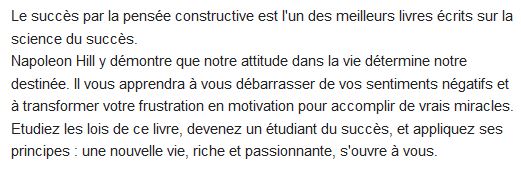 Le succès par la pensée constructive est l'un des meilleurs livres écrits sur la science du succès.
Napoleon Hill y démontre que notre attitude dans la vie détermine notre destinée. Il vous apprendra à vous débarrasser de vos sentiments négatifs et à transformer votre frustration en motivation pour accomplir de vrais miracles.
Etudiez les lois de ce livre, devenez un étudiant du succès, et appliquez ses principes : une nouvelle vie, riche et passionnante, s'ouvre à vous.